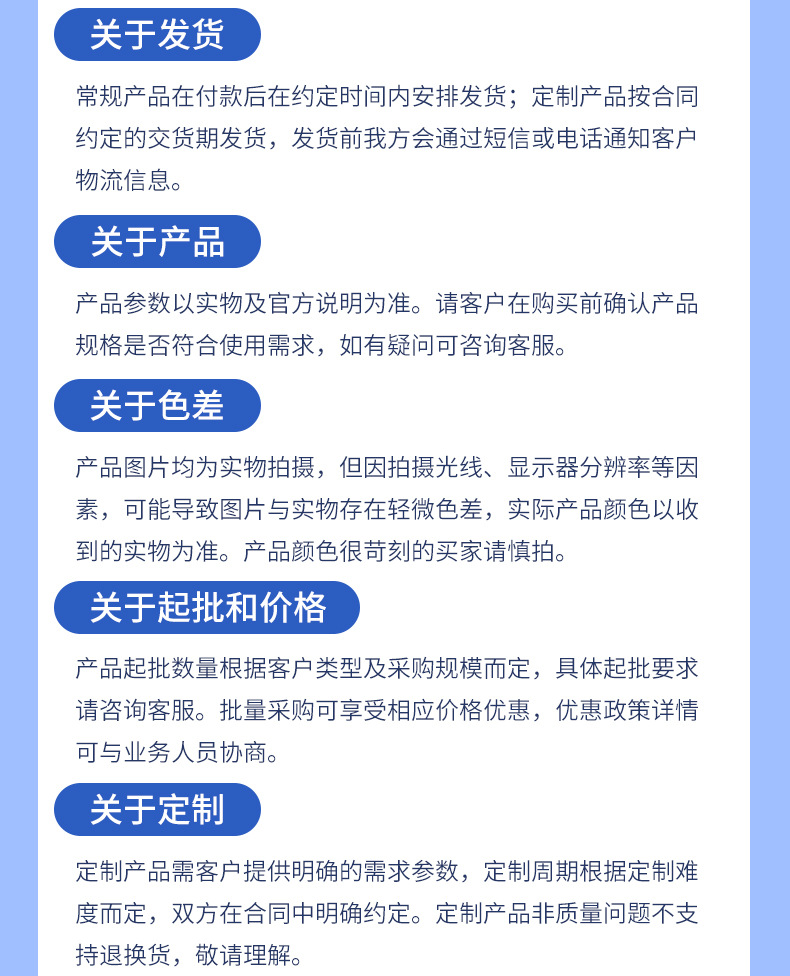 关于发货

常规产品在付款后在约定时间内安排发货；定制产品按合同约定的交货期发货，发货前我方会通过短信或电话通知客户物流信息。

关于产品

产品参数以实物及官方说明为准。请客户在购买前确认产品规格是否符合使用需求，如有疑问可咨询客服。

关于色差

产品图片均为实物拍摄，但因拍摄光线、显示器分辨率等因素，可能导致图片与实物存在轻微色差，实际产品颜色以收到的实物为准。产品颜色很苛刻的买家请慎拍。

关于起批和价格

产品起批数量根据客户类型及采购规模而定，具体起批要求请咨询客服。批量采购可享受相应价格优惠，优惠政策详情可与业务人员协商。

关于定制

定制产品需客户提供明确的需求参数，定制周期根据定制难度而定，双方在合同中明确约定。定制产品非质量问题不支持退换货，敬请理解。